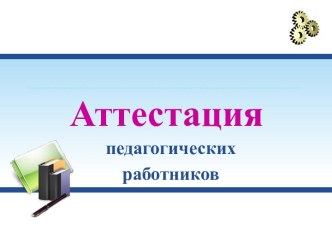 Аттестация

педагогических работников